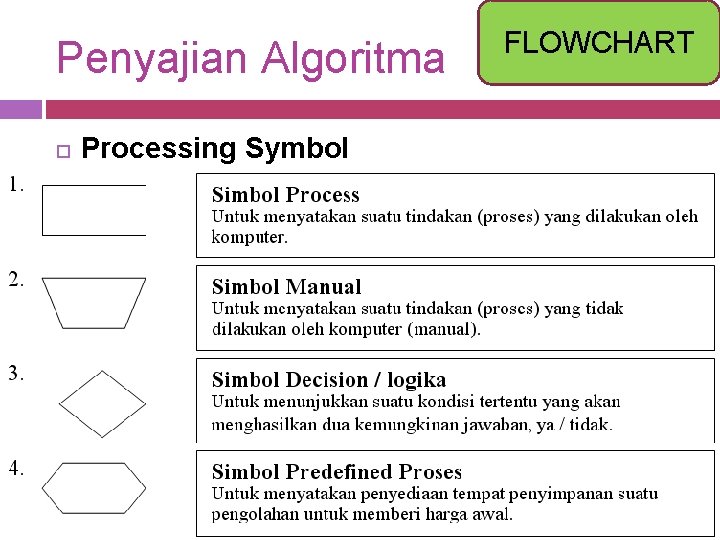 Penyajian Algoritma

FLOWCHART

Processing Symbol

1.

Simbol Process
Untuk menyatakan suatu tindakan (proses) yang dilakukan oleh komputer.

2.

Simbol Manual
Untuk menyatakan suatu tindakan (proses) yang tidak dilakukan oleh komputer (manual).

3.

Simbol Decision / logika
Untuk menunjukkan suatu kondisi tertentu yang akan menghasilkan dua kemungkinan jawaban, ya / tidak.

4.

Simbol Predefined Proses
Untuk menyatakan penyediaan tempat penyimpanan suatu pengolahan untuk memberi harga awal.